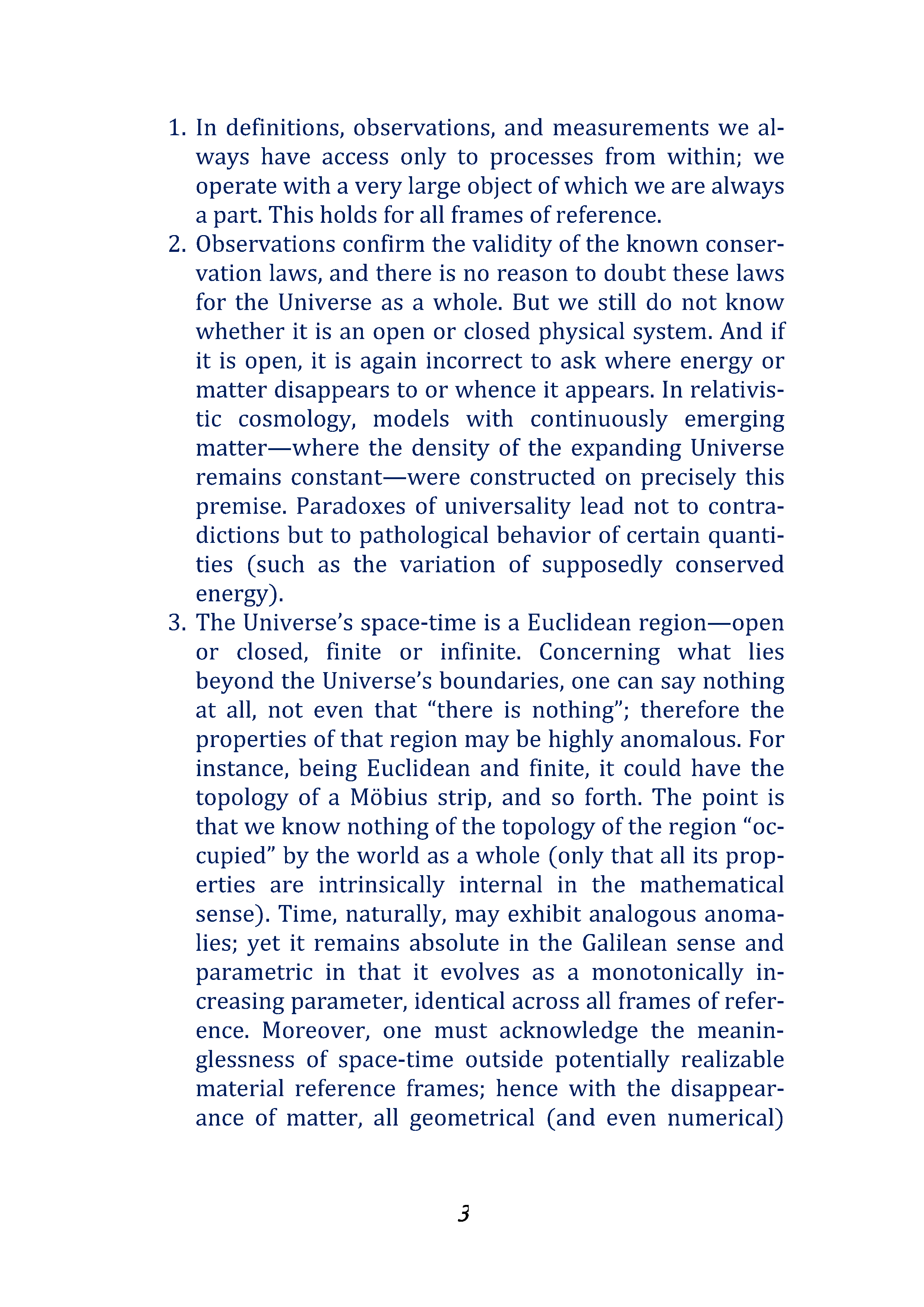 1. In definitions, observations, and measurements we always have access only to processes from within; we operate with a very large object of which we are always a part. This holds for all frames of reference.
2. Observations confirm the validity of the known conservation laws, and there is no reason to doubt these laws for the Universe as a whole. But we still do not know whether it is an open or closed physical system. And if it is open, it is again incorrect to ask where energy or matter disappears to or whence it appears. In relativistic cosmology, models with continuously emerging matter—where the density of the expanding Universe remains constant—were constructed on precisely this premise. Paradoxes of universality lead not to contradictions but to pathological behavior of certain quantities (such as the variation of supposedly conserved energy).
3. The Universe's space-time is a Euclidean region—open or closed, finite or infinite. Concerning what lies beyond the Universe's boundaries, one can say nothing at all, not even that "there is nothing"; therefore the properties of that region may be highly anomalous. For instance, being Euclidean and finite, it could have the topology of a Möbius strip, and so forth. The point is that we know nothing of the topology of the region "occupied" by the world as a whole (only that all its properties are intrinsically internal in the mathematical sense). Time, naturally, may exhibit analogous anomalies; yet it remains absolute in the Galilean sense and parametric in that it evolves as a monotonically increasing parameter, identical across all frames of reference. Moreover, one must acknowledge the meaninglessness of space-time outside potentially realizable material reference frames; hence with the disappearance of matter, all geometrical (and even numerical)

3